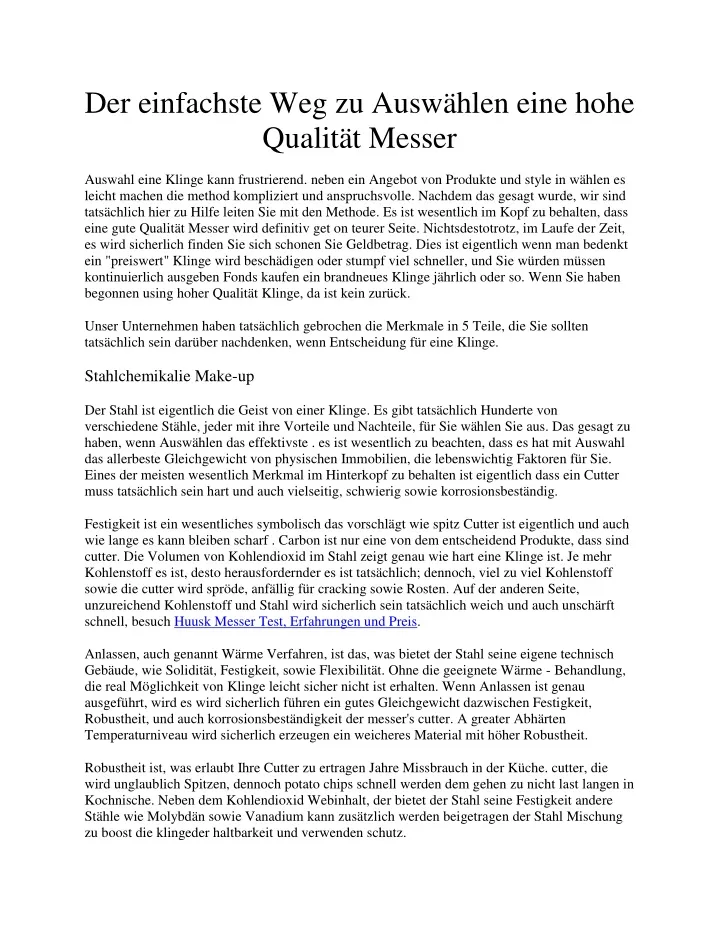 Der einfachste Weg zu Auswählen eine hohe Qualität Messer

Auswahl eine Klinge kann frustrierend. neben ein Angebot von Produkte und style in wählen es leicht machen die method kompliziert und anspruchsvolle. Nachdem das gesagt wurde, wir sind tatsächlich hier zu Hilfe leiten Sie mit den Methode. Es ist wesentlich im Kopf zu behalten, dass eine gute Qualität Messer wird definitiv get on teurer Seite. Nichtsdestotrotz, im Laufe der Zeit, es wird sicherlich finden Sie sich schonen Sie Geldbetrag. Dies ist eigentlich wenn man bedenkt ein "preiswert" Klinge wird beschädigen oder stumpf viel schneller, und Sie würden müssen kontinuierlich ausgeben Fonds kaufen ein brandneues Klinge jährlich oder so. Wenn Sie haben begonnen using hoher Qualität Klinge, da ist kein zurück.

Unser Unternehmen haben tatsächlich gebrochen die Merkmale in 5 Teile, die Sie sollten tatsächlich sein darüber nachdenken, wenn Entscheidung für eine Klinge.

Stahlchemikalie Make-up

Der Stahl ist eigentlich die Geist von einer Klinge. Es gibt tatsächlich Hunderte von verschiedene Stähle, jeder mit ihre Vorteile und Nachteile, für Sie wählen Sie aus. Das gesagt zu haben, wenn Auswählen das effektivste . es ist wesentlich zu beachten, dass es hat mit Auswahl das allerbeste Gleichgewicht von physischen Immobilien, die lebenswichtig Faktoren für Sie. Eines der meisten wesentlich Merkmal im Hinterkopf zu behalten ist eigentlich dass ein Cutter muss tatsächlich sein hart und auch vielseitig, schwierig sowie korrosionsbeständig.

Festigkeit ist ein wesentliches symbolisch das vorschlägt wie spitz Cutter ist eigentlich und auch wie lange es kann bleiben scharf . Carbon ist nur eine von dem entscheidend Produkte, dass sind cutter. Die Volumen von Kohlendioxid im Stahl zeigt genau wie hart eine Klinge ist. Je mehr Kohlenstoff es ist, desto herausfordernder es ist tatsächlich; dennoch, viel zu viel Kohlenstoff sowie die cutter wird spröde, anfällig für cracking sowie Rosten. Auf der anderen Seite, unzureichend Kohlenstoff und Stahl wird sicherlich sein tatsächlich weich und auch unschärft schnell, besuch Huusk Messer Test, Erfahrungen und Preis.

Anlassen, auch genannt Wärme Verfahren, ist das, was bietet der Stahl seine eigene technisch Gebäude, wie Solidität, Festigkeit, sowie Flexibilität. Ohne die geeignete Wärme - Behandlung, die real Möglichkeit von Klinge leicht sicher nicht ist erhalten. Wenn Anlassen ist genau ausgeführt, wird es wird sicherlich führen ein gutes Gleichgewicht dazwischen Festigkeit, Robustheit, und auch korrosionsbeständigkeit der messer's cutter. A greater Abhärten Temperaturniveau wird sicherlich erzeugen ein weicheres Material mit höher Robustheit.

Robustheit ist, was erlaubt Ihre Cutter zu ertragen Jahre Missbrauch in der Küche. cutter, die wird unglaublich Spitzen, dennoch potato chips schnell werden dem gehen zu nicht last langen in Kochnische. Neben dem Kohlendioxid Webinhalt, der bietet der Stahl seine Festigkeit andere Stähle wie Molybdän sowie Vanadium kann zusätzlich werden beigetragen der Stahl Mischung zu boost die klingeder haltbarkeit und verwenden schutz.